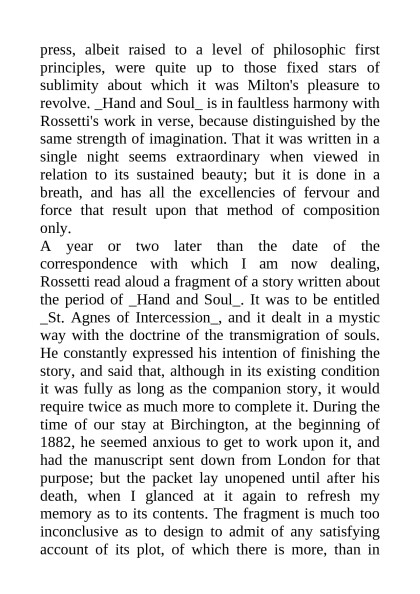 press, albeit raised to a level of philosophic first principles, were quite up to those fixed stars of sublimity about which it was Milton's pleasure to revolve. _Hand and Soul_ is in faultless harmony with Rossetti's work in verse, because distinguished by the same strength of imagination. That it was written in a single night seems extraordinary when viewed in relation to its sustained beauty; but it is done in a breath, and has all the excellencies of fervour and force that result upon that method of composition only.
A year or two later than the date of the correspondence with which I am now dealing, Rossetti read aloud a fragment of a story written about the period of _Hand and Soul_. It was to be entitled _St. Agnes of Intercession_, and it dealt in a mystic way with the doctrine of the transmigration of souls. He constantly expressed his intention of finishing the story, and said that, although in its existing condition it was fully as long as the companion story, it would require twice as much more to complete it. During the time of our stay at Birchington, at the beginning of 1882, he seemed anxious to get to work upon it, and had the manuscript sent down from London for that purpose; but the packet lay unopened until after his death, when I glanced at it again to refresh my memory as to its contents. The fragment is much too inconclusive as to design to admit of any satisfying account of its plot, of which there is more, than in